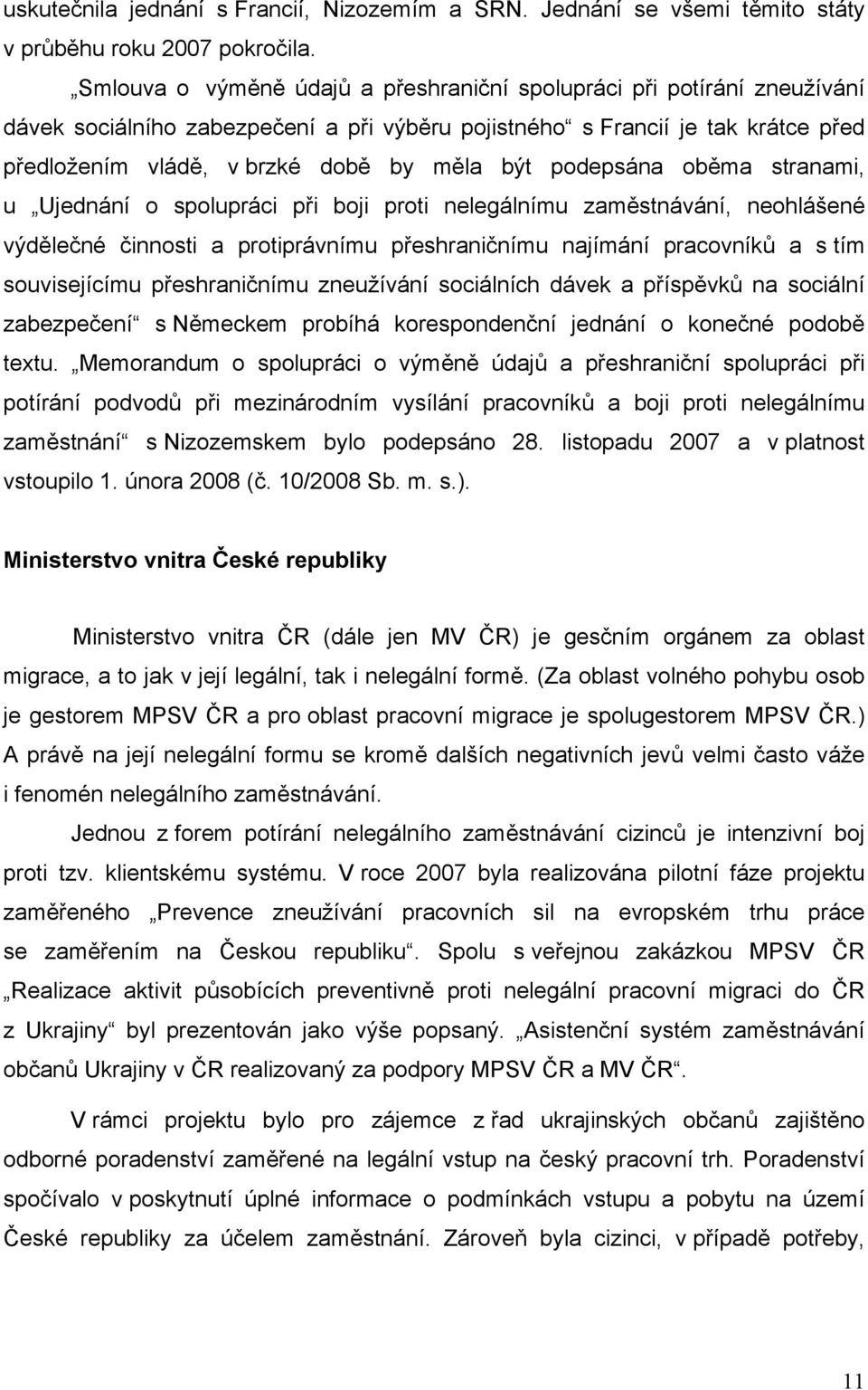 uskutečnila jednání s Francií, Nizozemím a SRN. Jednání se všemi těmito státy v průběhu roku 2007 pokročila.

„Smlouva o výměně údajů a přeshraniční spolupráci při potírání zneužívání dávek sociálního zabezpečení a při výběru pojistného“ s Francií je tak krátce před předložením vládě, v brzké době by měla být podepsána oběma stranami, u „Ujednání o spolupráci při boji proti nelegálnímu zaměstnávání, neohlášené výdělečné činnosti a protiprávnímu přeshraničnímu najímání pracovníků a s tím souvisejícímu přeshraničnímu zneužívání sociálních dávek a příspěvků na sociální zabezpečení“ s Německem probíhá korespondenční jednání o konečné podobě textu. „Memorandum o spolupráci o výměně údajů a přeshraniční spolupráci při potírání podvodů při mezinárodním vysílání pracovníků a boji proti nelegálnímu zaměstnání“ s Nizozemskem bylo podepsáno 28. listopadu 2007 a v platnost vstoupilo 1. února 2008 (č. 10/2008 Sb. m. s.).

Ministerstvo vnitra České republiky

Ministerstvo vnitra ČR (dále jen MV ČR) je gesčním orgánem za oblast migrace, a to jak v její legální, tak i nelegální formě. (Za oblast volného pohybu osob je gestorem MPSV ČR a pro oblast pracovní migrace je spolugestorem MPSV ČR.) A právě na její nelegální formu se kromě dalších negativních jevů velmi často váže i fenomén nelegálního zaměstnávání.

Jednou z forem potírání nelegálního zaměstnávání cizinců je intenzivní boj proti tzv. klientskému systému. V roce 2007 byla realizována pilotní fáze projektu zaměřeného „Prevence zneužívání pracovních sil na evropském trhu práce se zaměřením na Českou republiku“. Spolu s veřejnou zakázkou MPSV ČR „Realizace aktivit působících preventivně proti nelegální pracovní migraci do ČR z Ukrajiny“ byl prezentován jako výše popsaný. „Asistenční systém zaměstnávání občanů Ukrajiny v ČR realizovaný za podpory MPSV ČR a MV ČR“.

V rámci projektu bylo pro zájemce z řad ukrajinských občanů zajištěno odborné poradenství zaměřené na legální vstup na český pracovní trh. Poradenství spočívalo v poskytnutí úplné informace o podmínkách vstupu a pobytu na území České republiky za účelem zaměstnání. Zároveň byla cizinci, v případě potřeby,

11